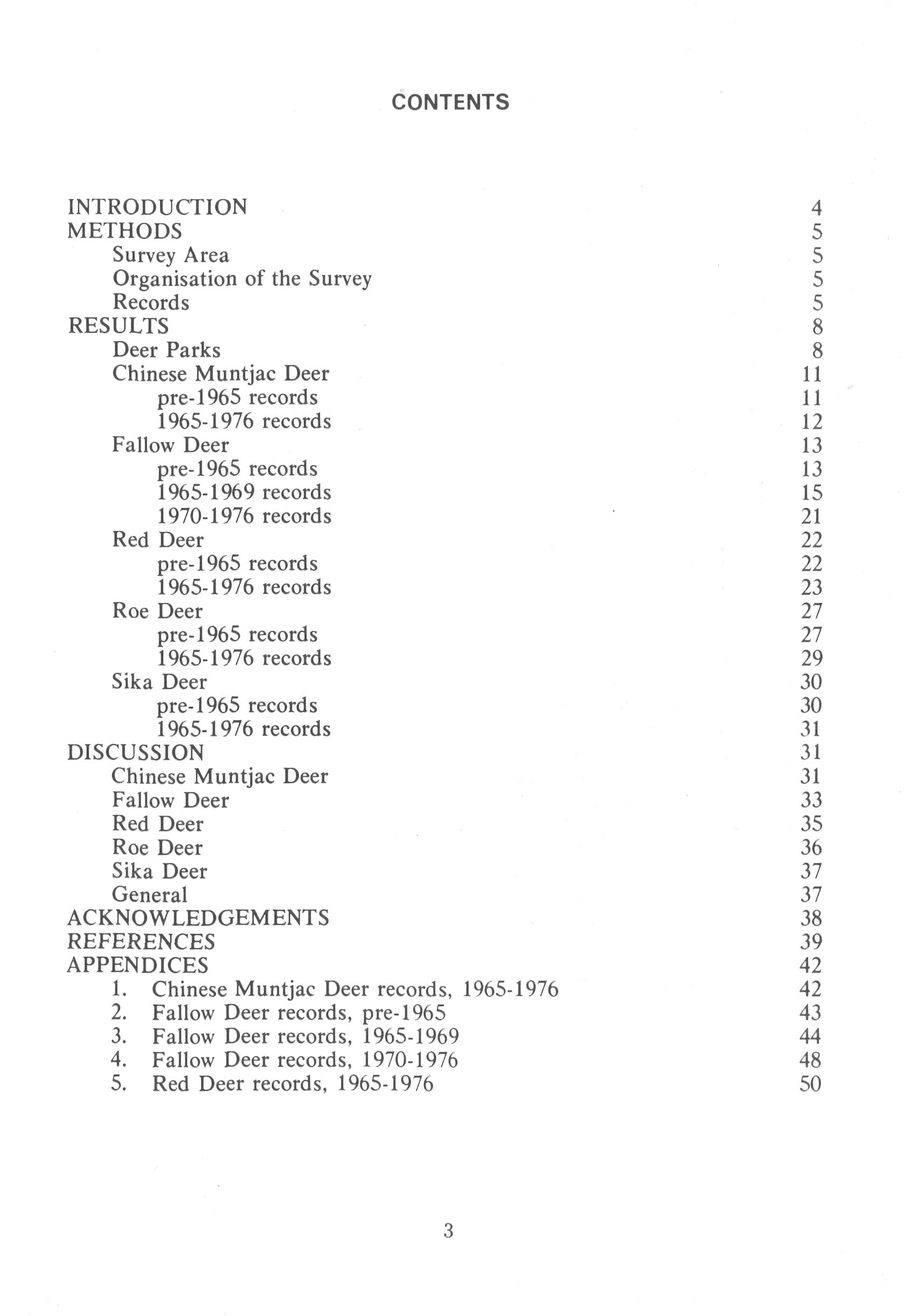 CONTENTS

INTRODUCTION 4
METHODS 5
Survey Area 5
Organisation of the Survey 5
Records 5
RESULTS 8
Deer Parks 8
Chinese Muntjac Deer 11
pre-1965 records 11
1965-1976 records 12
Fallow Deer 13
pre-1965 records 13
1965-1969 records 15
1970-1976 records 21
Red Deer 22
pre-1965 records 22
1965-1976 records 23
Roe Deer 27
pre-1965 records 27
1965-1976 records 29
Sika Deer 30
pre-1965 records 30
1965-1976 records 31
DISCUSSION 31
Chinese Muntjac Deer 31
Fallow Deer 33
Red Deer 35
Roe Deer 36
Sika Deer 37
General 37
ACKNOWLEDGEMENTS 38
REFERENCES 39
APPENDICES 42
1. Chinese Muntjac Deer records, 1965-1976 42
2. Fallow Deer records, pre-1965 43
3. Fallow Deer records, 1965-1969 44
4. Fallow Deer records, 1970-1976 48
5. Red Deer records, 1965-1976 50

3